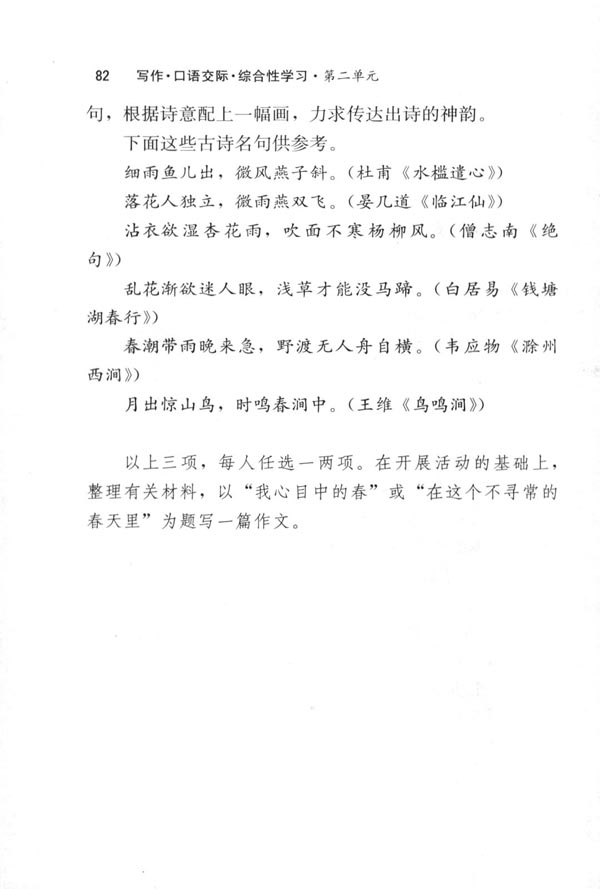 82 写作·口语交际·综合性学习·第二单元

句，根据诗意配上一幅画，力求传达出诗的神韵。

下面这些古诗名句供参考。

细雨鱼儿出，微风燕子斜。（杜甫《水槛遣心》）

落花人独立，微雨燕双飞。（晏几道《临江仙》）

沾衣欲湿杏花雨，吹面不寒杨柳风。（僧志南《绝句》）

乱花渐欲迷人眼，浅草才能没马蹄。（白居易《钱塘湖春行》）

春潮带雨晚来急，野渡无人舟自横。（韦应物《滁州西涧》）

月出惊山鸟，时鸣春涧中。（王维《鸟鸣涧》）

以上三项，每人任选一两项。在开展活动的基础上，整理有关材料，以“我心目中的春”或“在这个不寻常的春天里”为题写一篇作文。